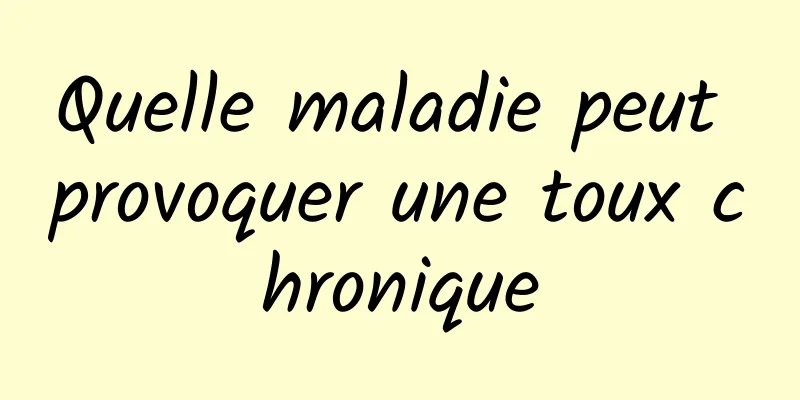 Quelle maladie peut provoquer une toux chronique